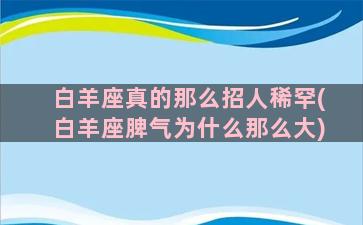 白羊座真的那么招人稀罕(白羊座脾气为什么那么大)